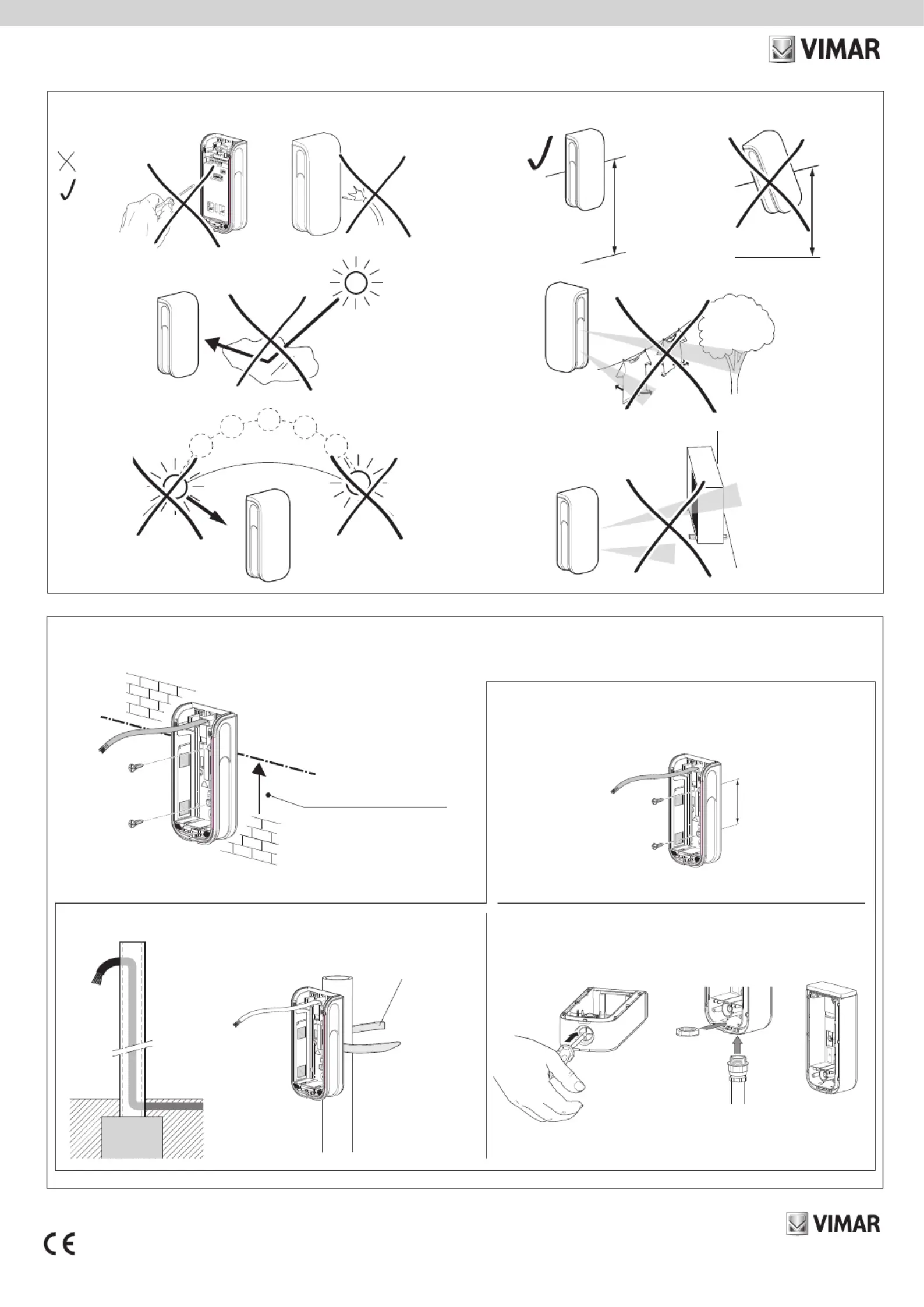 VIMAR

VIMAR

CE